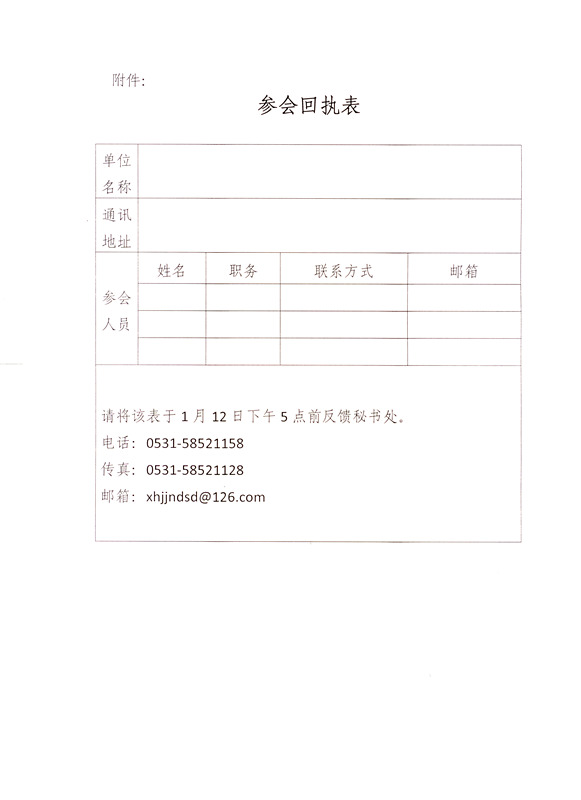 附件：

参会回执表

| 单位名称 | | | | |
|---|---|---|---|---|
| 通讯地址 | | | | |
| 参会人员 | 姓名 | 职务 | 联系方式 | 邮箱 |
| | | | | |
| | | | | |
| | | | | |

请将该表于 1 月 12 日下午 5 点前反馈秘书处。
电话：0531-58521158
传真：0531-58521128
邮箱：xhjjndsd@126.com